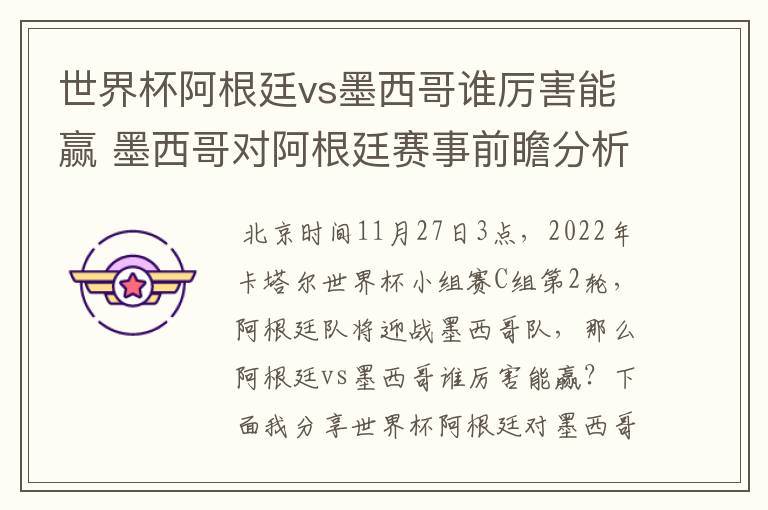 世界杯阿根廷vs墨西哥谁厉害能赢 墨西哥对阿根廷赛事前瞻分析

北京时间11月27日3点，2022年卡塔尔世界杯小组赛C组第2轮，阿根廷队将迎战墨西哥队，那么阿根廷vs墨西哥谁厉害能赢？下面我分享世界杯阿根廷对墨西哥